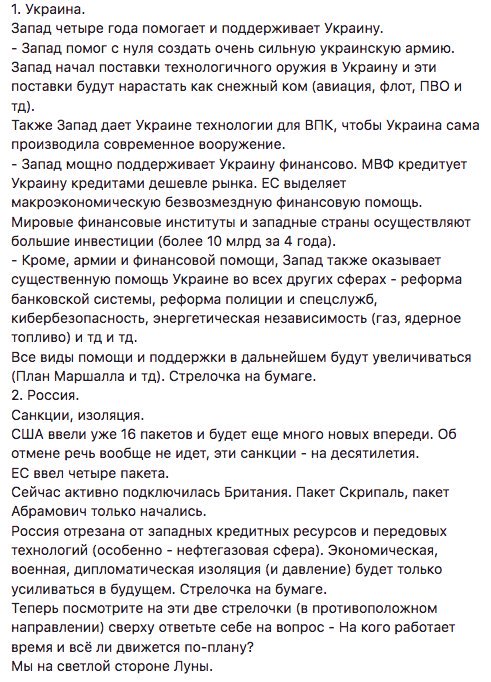 1. Украина.
Запад четыре года помогает и поддерживает Украину.
- Запад помог с нуля создать очень сильную украинскую армию. Запад начал поставки технологичного оружия в Украину и эти поставки будут нарастать как снежный ком (авиация, флот, ПВО и тд).
Также Запад дает Украине технологии для ВПК, чтобы Украина сама производила современное вооружение.
- Запад мощно поддерживает Украину финансово. МВФ кредитует Украину кредитами дешевле рынка. ЕС выделяет макроэкономическую безвозмездную финансовую помощь. Мировые финансовые институты и западные страны осуществляют большие инвестиции (более 10 млрд за 4 года).
- Кроме, армии и финансовой помощи, Запад также оказывает существенную помощь Украине во всех других сферах - реформа банковской системы, реформа полиции и спецслужб, кибербезопасность, энергетическая независимость (газ, ядерное топливо) и тд и тд.
Все виды помощи и поддержки в дальнейшем будут увеличиваться (План Маршалла и тд). Стрелочка на бумаге.
2. Россия.
Санкции, изоляция.
США ввели уже 16 пакетов и будет еще много новых впереди. Об отмене речь вообще не идет, эти санкции - на десятилетия.
ЕС ввел четыре пакета.
Сейчас активно подключилась Британия. Пакет Скрипаль, пакет Абрамович только начались.
Россия отрезана от западных кредитных ресурсов и передовых технологий (особенно - нефтегазовая сфера). Экономическая, военная, дипломатическая изоляция (и давление) будет только усиливаться в будущем. Стрелочка на бумаге.
Теперь посмотрите на эти две стрелочки (в противоположном направлении) сверху ответьте себе на вопрос - На кого работает время и всё ли движется по-плану?
Мы на светлой стороне Луны.